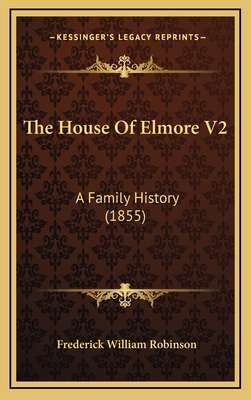 —KESSINGER'S LEGACY REPRINTS—

The House Of Elmore V2

A Family History (1855)

Frederick William Robinson